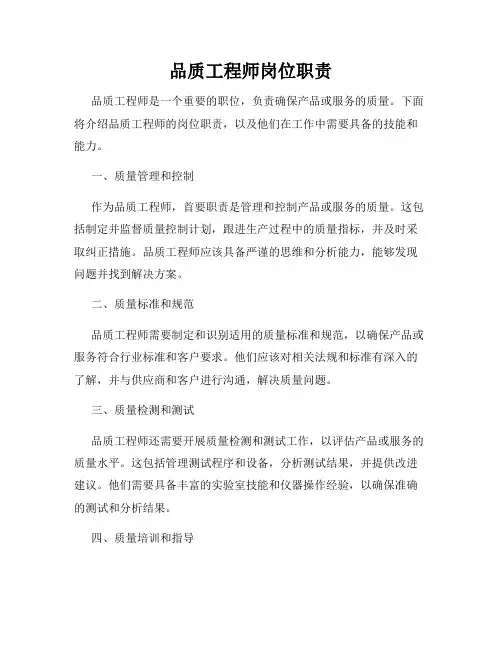 品质工程师岗位职责

品质工程师是一个重要的职位，负责确保产品或服务的质量。下面将介绍品质工程师的岗位职责，以及他们在工作中需要具备的技能和能力。

一、质量管理和控制

作为品质工程师，首要职责是管理和控制产品或服务的质量。这包括制定并监督质量控制计划，跟进生产过程中的质量指标，并及时采取纠正措施。品质工程师应该具备严谨的思维和分析能力，能够发现问题并找到解决方案。

二、质量标准和规范

品质工程师需要制定和识别适用的质量标准和规范，以确保产品或服务符合行业标准和客户要求。他们应该对相关法规和标准有深入的了解，并与供应商和客户进行沟通，解决质量问题。

三、质量检测和测试

品质工程师还需要开展质量检测和测试工作，以评估产品或服务的质量水平。这包括管理测试程序和设备，分析测试结果，并提供改进建议。他们需要具备丰富的实验室技能和仪器操作经验，以确保准确的测试和分析结果。

四、质量培训和指导